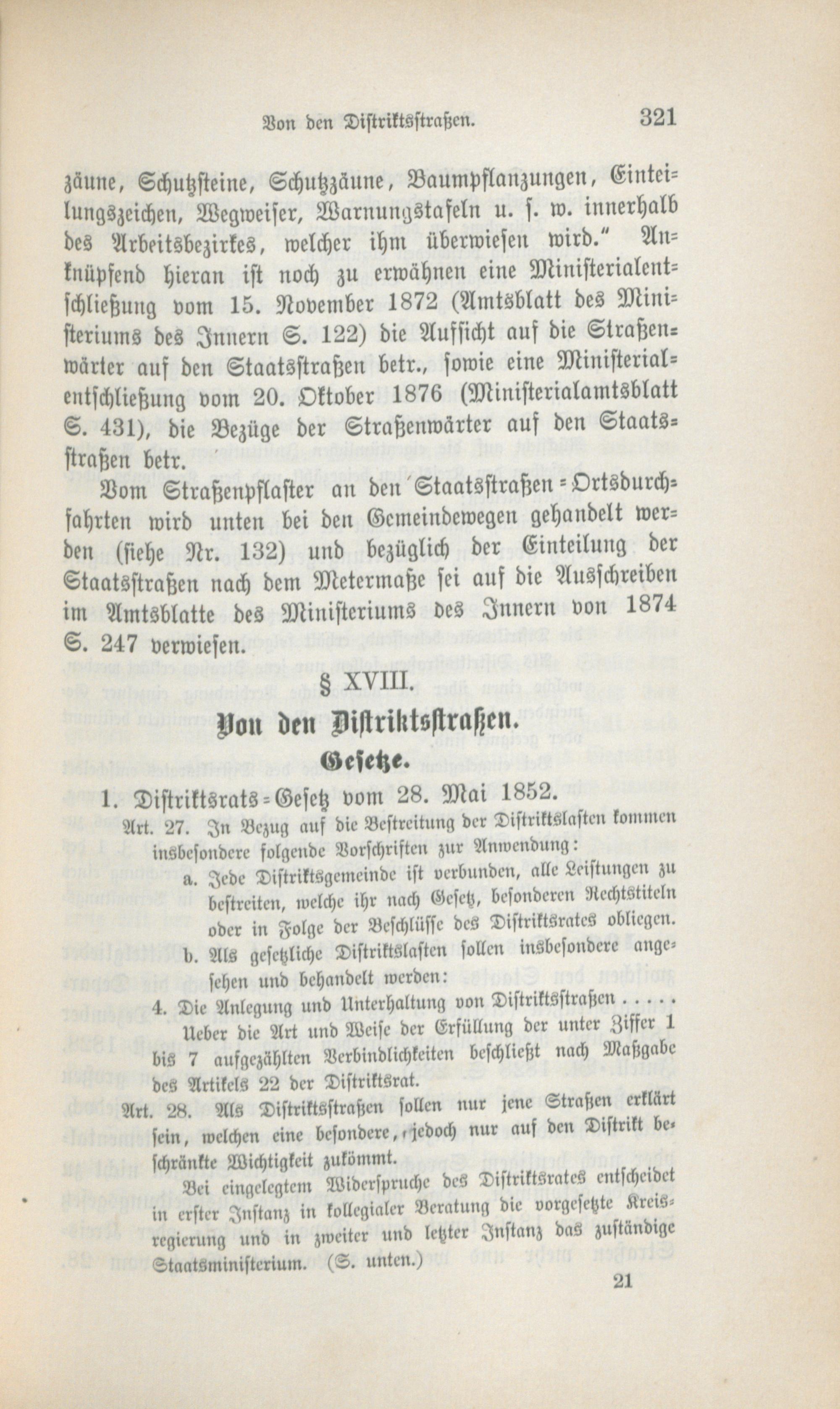 Von den Distriktsstraßen. 321

zäune, Schutzsteine, Schutzzäune, Baumpflanzungen, Einteilungszeichen, Wegweiser, Warnungstafeln u. s. w. innerhalb des Arbeitsbezirkes, welcher ihm überwiesen wird." Anknüpfend hieran ist noch zu erwähnen eine Ministerialentschließung vom 15. November 1872 (Amtsblatt des Ministeriums des Innern S. 122) die Aufsicht auf die Straßenwärter auf den Staatsstraßen betr., sowie eine Ministerialentschließung vom 20. Oktober 1876 (Ministerialamtsblatt S. 431), die Bezüge der Straßenwärter auf den Staatsstraßen betr.

Vom Straßenpflaster an den Staatsstraßen-Ortsdurchfahrten wird unten bei den Gemeindewegen gehandelt werden (siehe Nr. 132) und bezüglich der Einteilung der Staatsstraßen nach dem Metermaße sei auf die Ausschreiben im Amtsblatte des Ministeriums des Innern von 1874 S. 247 verwiesen.

§ XVIII.

Von den Distriktsstraßen.

Gesetze.

1. Distriktsrats-Gesetz vom 28. Mai 1852.

Art. 27. In Bezug auf die Bestreitung der Distriktslasten kommen insbesondere folgende Vorschriften zur Anwendung:

a. Jede Distriktsgemeinde ist verbunden, alle Leistungen zu bestreiten, welche ihr nach Gesetz, besonderen Rechtstiteln oder in Folge der Beschlüsse des Distriktsrates obliegen.

b. Als gesetzliche Distriktslasten sollen insbesondere angesehen und behandelt werden:

4. Die Anlegung und Unterhaltung von Distriktsstraßen . . . . .

Ueber die Art und Weise der Erfüllung der unter Ziffer 1 bis 7 aufgezählten Verbindlichkeiten beschließt nach Maßgabe des Artikels 22 der Distriktsrat.

Art. 28. Als Distriktsstraßen sollen nur jene Straßen erklärt sein, welchen eine besondere, jedoch nur auf den Distrikt beschränkte Wichtigkeit zukömmt.

Bei eingelegtem Widerspruche des Distriktsrates entscheidet in erster Instanz in kollegialer Beratung die vorgesetzte Kreisregierung und in zweiter und letzter Instanz das zuständige Staatsministerium. (S. unten.)

21